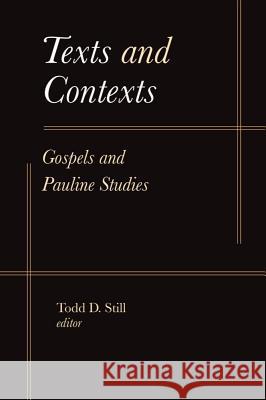 Texts and Contexts

Gospels and Pauline Studies

Todd D. Still
editor

Kraina Książek